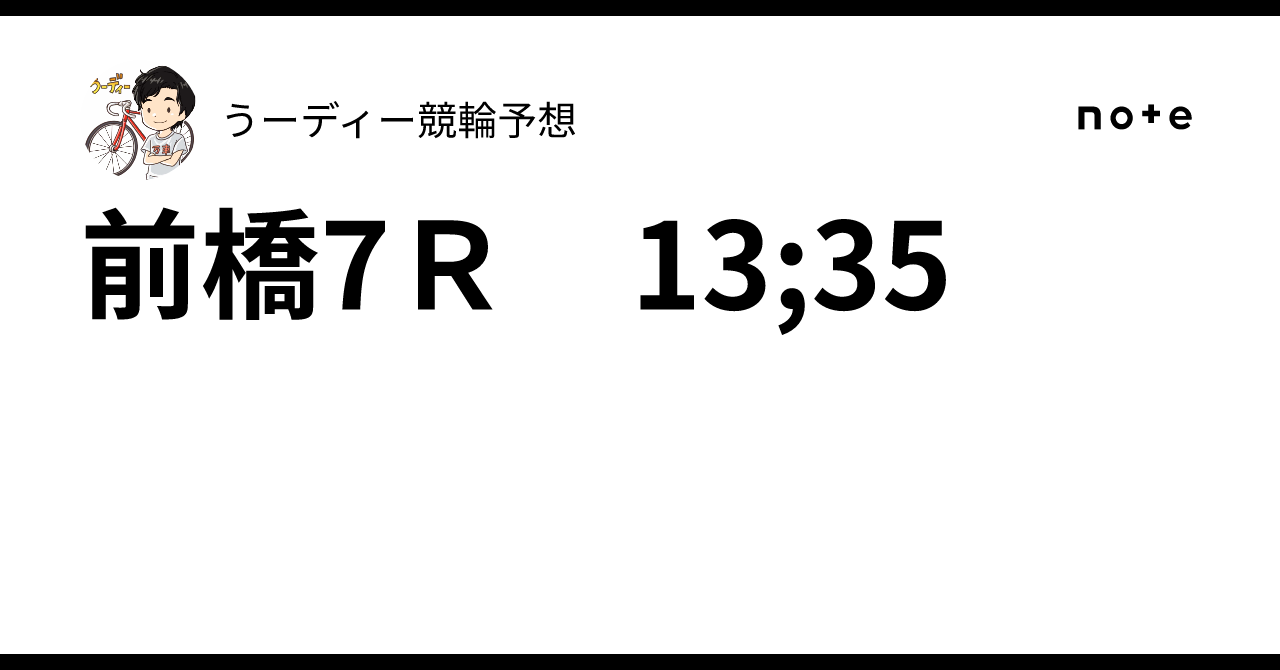 うーディー

うーディー競輪予想

note

前橋7Ｒ　13;35